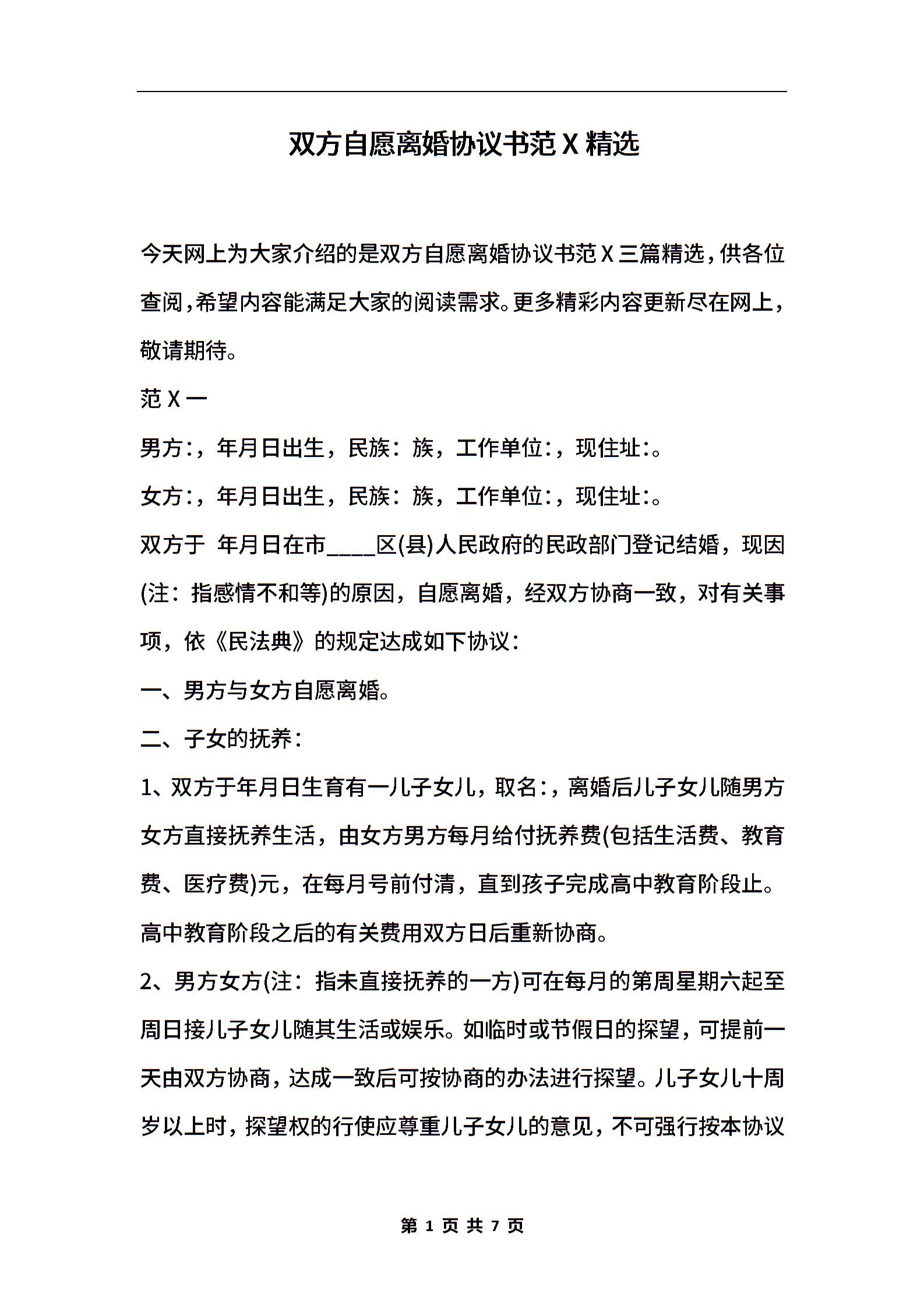 双方自愿离婚协议书范X精选

今天网上为大家介绍的是双方自愿离婚协议书范X三篇精选，供各位查阅，希望内容能满足大家的阅读需求。更多精彩内容更新尽在网上，敬请期待。

范X一

男方：，年月日出生，民族：族，工作单位：，现住址：。

女方：，年月日出生，民族：族，工作单位：，现住址：。

双方于 年月日在市____区(县)人民政府的民政部门登记结婚，现因(注：指感情不和等)的原因，自愿离婚，经双方协商一致，对有关事项，依《民法典》的规定达成如下协议：

一、男方与女方自愿离婚。

二、子女的抚养：

1、双方于年月日生育有一儿子女儿，取名：，离婚后儿子女儿随男方女方直接抚养生活，由女方男方每月给付抚养费(包括生活费、教育费、医疗费)元，在每月号前付清，直到孩子完成高中教育阶段止。高中教育阶段之后的有关费用双方日后重新协商。

2、男方女方(注：指未直接抚养的一方)可在每月的第周星期六起至周日接儿子女儿随其生活或娱乐。如临时或节假日的探望，可提前一天由双方协商，达成一致后可按协商的办法进行探望。儿子女儿十周岁以上时，探望权的行使应尊重儿子女儿的意见，不可强行按本协议

第 1 页 共 7 页